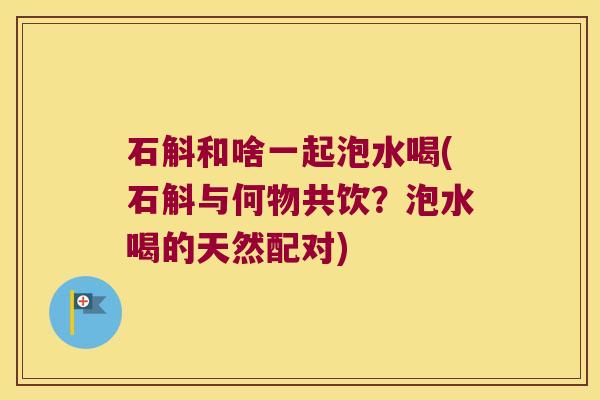 石斛和啥一起泡水喝(石斛与何物共饮？泡水喝的天然配对)